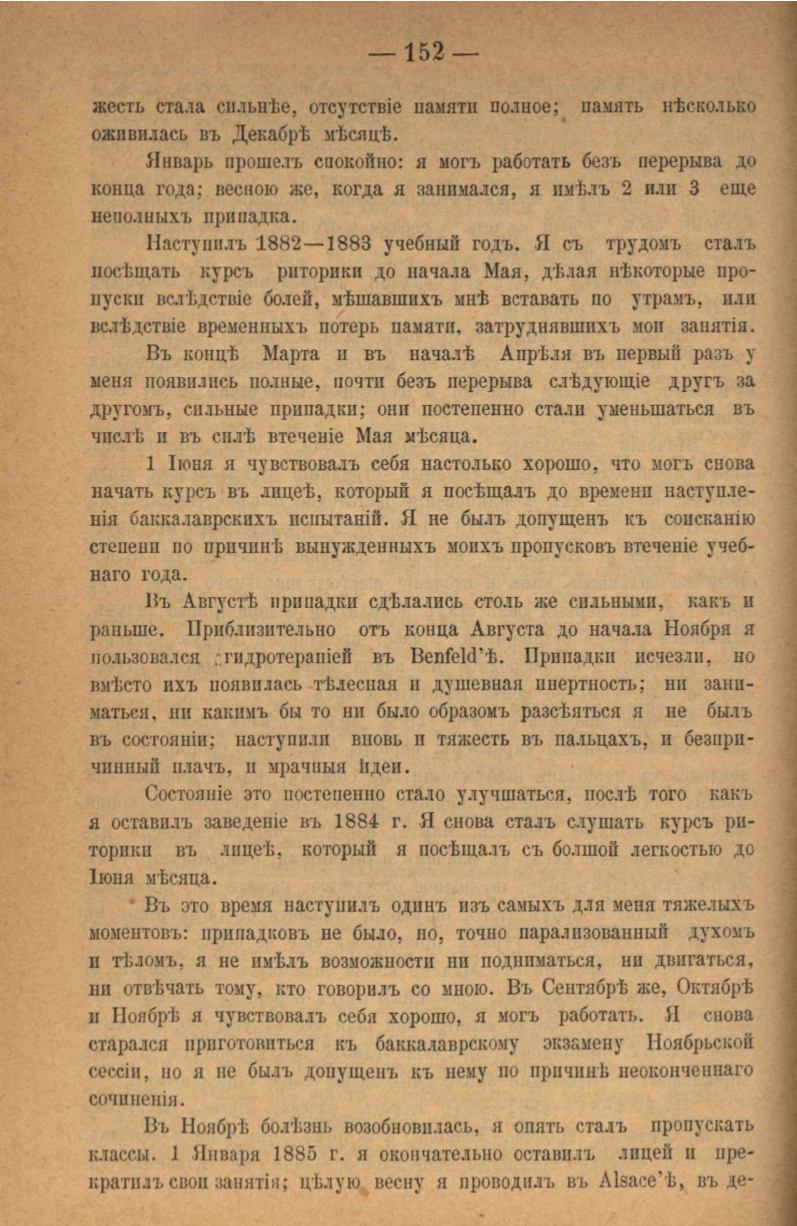 — 152 —

жесть стала сильнѣе, отсутствіе памяти полное; память нѣсколько оживилась въ Декабрѣ мѣсяцѣ.

Январь прошелъ спокойно: я могъ работать безъ перерыва до конца года; весною же, когда я занимался, я имѣлъ 2 или 3 еще неполныхъ припадка.

Наступилъ 1882—1883 учебный годъ. Я съ трудомъ сталъ посѣщать курсъ риторики до начала Мая, дѣлая нѣкоторые пропуски вслѣдствіе болей, мѣшавшихъ мнѣ вставать по утрамъ, или вслѣдствіе временныхъ потерь памяти, затруднявшихъ мои занятія.

Въ концѣ Марта и въ началѣ Апрѣля въ первый разъ у меня появились полные, почти безъ перерыва слѣдующіе другъ за другомъ, сильные припадки; они постепенно стали уменьшаться въ числѣ и въ силѣ втеченіе Мая мѣсяца.

1 Іюня я чувствовалъ себя настолько хорошо, что могъ снова начать курсъ въ лицеѣ, который я посѣщалъ до времени наступленія баккалаврскихъ испытаній. Я не былъ допущенъ къ соисканію степени по причинѣ вынужденныхъ моихъ пропусковъ втеченіе учебнаго года.

Въ Августѣ припадки сдѣлались столь же сильными, какъ и раньше. Приблизительно отъ конца Августа до начала Ноября я пользовался гидротерапіей въ Benfeld'ѣ. Припадки исчезли, но вмѣсто ихъ появилась тѣлесная и душевная инертность; ни заниматься, ни какимъ бы то ни было образомъ разсѣяться я не былъ въ состояніи; наступили вновь и тяжесть въ пальцахъ, и безпричинный плачъ, и мрачныя идеи.

Состояніе это постепенно стало улучшаться, послѣ того какъ я оставилъ заведеніе въ 1884 г. Я снова сталъ слушать курсъ риторики въ лицеѣ, который я посѣщалъ съ болшой легкостью до Іюня мѣсяца.

Въ это время наступилъ одинъ изъ самыхъ для меня тяжелыхъ моментовъ: припадковъ не было, но, точно парализованный духомъ и тѣломъ, я не имѣлъ возможности ни подниматься, ни двигаться, ни отвѣчать тому, кто говорилъ со мною. Въ Сентябрѣ же, Октябрѣ и Ноябрѣ я чувствовалъ себя хорошо, я могъ работать. Я снова старался приготовиться къ баккалаврскому экзамену Ноябрьской сессіи, но я не былъ допущенъ къ нему по причинѣ неоконченнаго сочиненія.

Въ Ноябрѣ болѣзнь возобновилась, я опять сталъ пропускать классы. 1 Января 1885 г. я окончательно оставилъ лицей и прекратилъ свои занятія; цѣлую весну я проводилъ въ Alsace'ѣ, въ де-